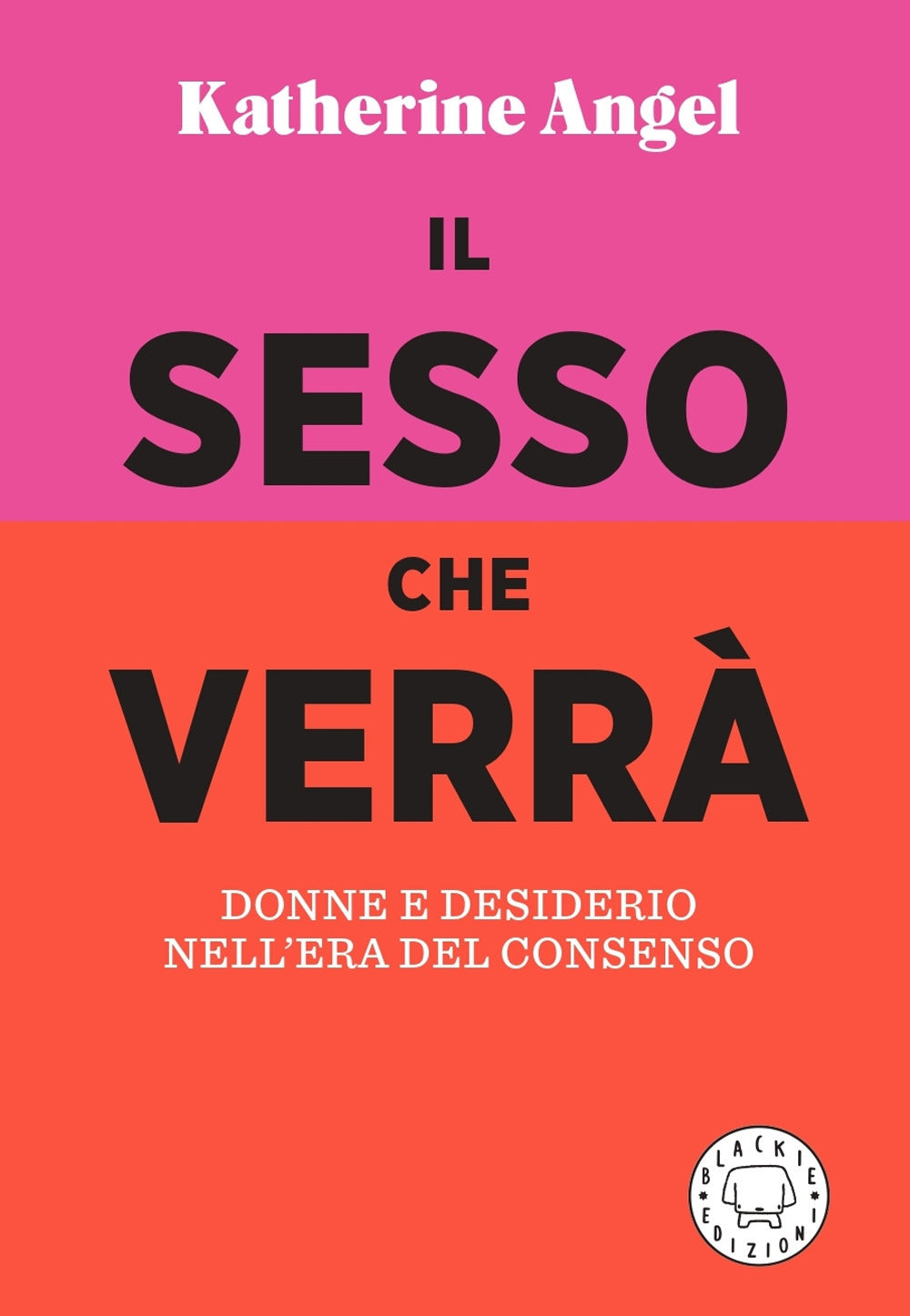 Katherine Angel

IL
SESSO
CHE
VERRÀ

DONNE E DESIDERIO
NELL'ERA DEL CONSENSO

BLACKIE EDIZIONI